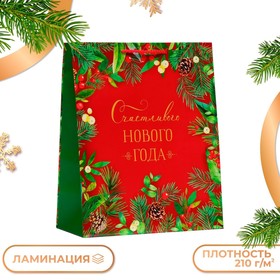 Счастливого
НОВОГО
ГОДА

ЛАМИНАЦИЯ

ПЛОТНОСТЬ
210 г/м²